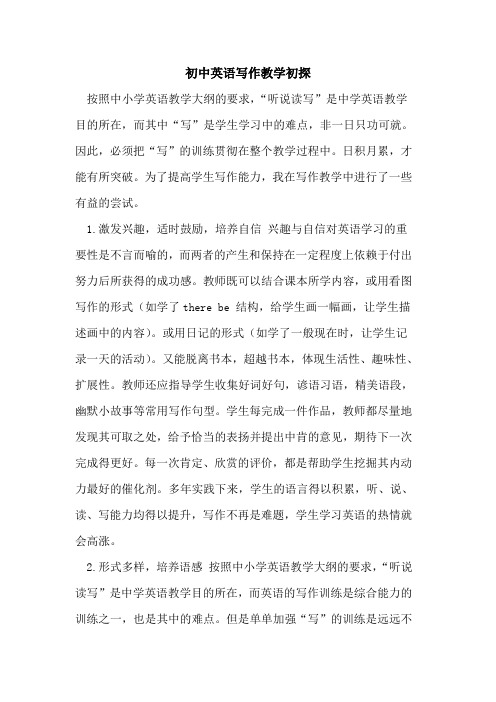 初中英语写作教学初探

按照中小学英语教学大纲的要求，“听说读写”是中学英语教学目的所在，而其中“写”是学生学习中的难点，非一日只功可就。因此，必须把“写”的训练贯彻在整个教学过程中。日积月累，才能有所突破。为了提高学生写作能力，我在写作教学中进行了一些有益的尝试。

1.激发兴趣，适时鼓励，培养自信 兴趣与自信对英语学习的重要性是不言而喻的，而两者的产生和保持在一定程度上依赖于付出努力后所获得的成功感。教师既可以结合课本所学内容，或用看图写作的形式（如学了 there be 结构，给学生画一幅画，让学生描述画中的内容）。或用日记的形式（如学了一般现在时，让学生记录一天的活动）。又能脱离书本，超越书本，体现生活性、趣味性、扩展性。教师还应指导学生收集好词好句，谚语习语，精美语段，幽默小故事等常用写作句型。学生每完成一件作品，教师都尽量地发现其可取之处，给予恰当的表扬并提出中肯的意见，期待下一次完成得更好。每一次肯定、欣赏的评价，都是帮助学生挖掘其内动力最好的催化剂。多年实践下来，学生的语言得以积累，听、说、读、写能力均得以提升，写作不再是难题，学生学习英语的热情就会高涨。

2.形式多样，培养语感 按照中小学英语教学大纲的要求，“听说读写”是中学英语教学目的所在，而英语的写作训练是综合能力的训练之一，也是其中的难点。但是单单加强“写”的训练是远远不